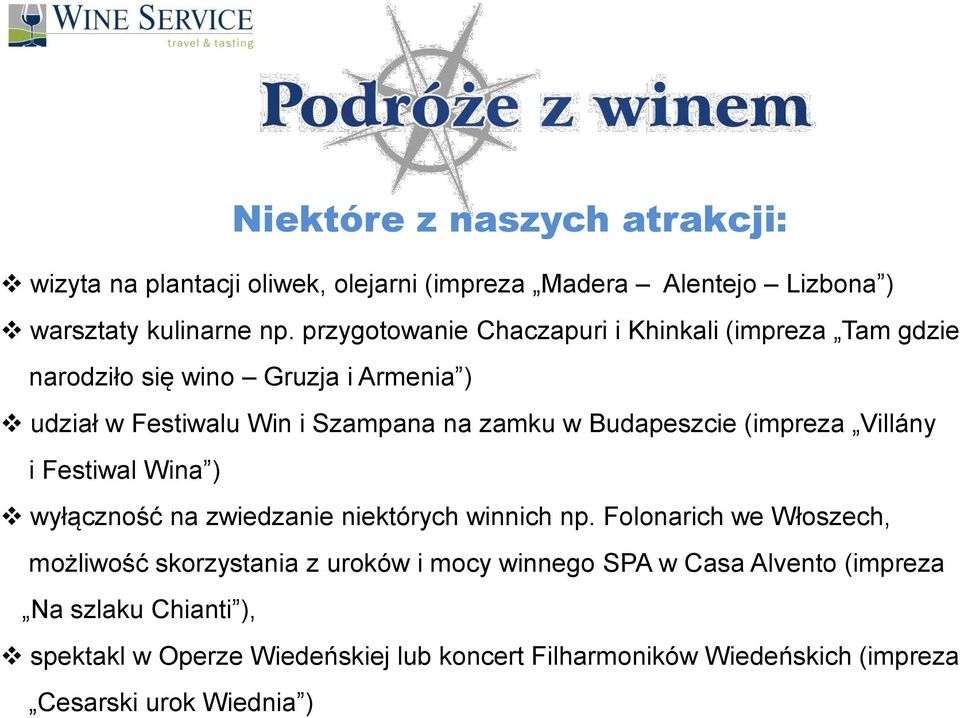 WINE SERVICE
travel & tasting

Podróże z winem

Niektóre z naszych atrakcji:

❖ wizyta na plantacji oliwek, olejarni (impreza „Madera – Alentejo – Lizbona”)

❖ warsztaty kulinarne np. przygotowanie Chaczapuri i Khinkali (impreza „Tam gdzie narodziło się wino – Gruzja i Armenia”)

❖ udział w Festiwalu Win i Szampana na zamku w Budapeszcie (impreza „Villány i Festiwal Wina”)

❖ wyłączność na zwiedzanie niektórych winnich np. Folonarich we Włoszech, możliwość skorzystania z uroków i mocy winnego SPA w Casa Alvento (impreza „Na szlaku Chianti”),

❖ spektakl w Operze Wiedeńskiej lub koncert Filharmoników Wiedeńskich (impreza „Cesarski urok Wiednia”)